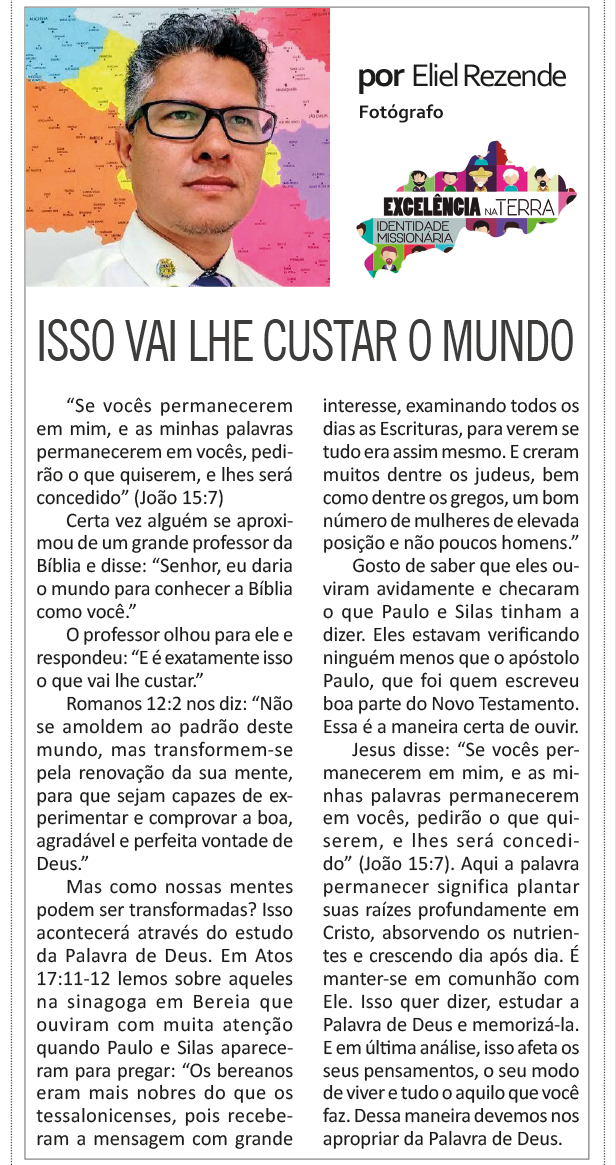 por Eliel Rezende
Fotógrafo

EXCELÊNCIA NA TERRA
IDENTIDADE MISSIONÁRIA

ISSO VAI LHE CUSTAR O MUNDO

“Se vocês permanecerem em mim, e as minhas palavras permanecerem em vocês, pedirão o que quiserem, e lhes será concedido” (João 15:7)

Certa vez alguém se aproximou de um grande professor da Bíblia e disse: “Senhor, eu daria o mundo para conhecer a Bíblia como você.”

O professor olhou para ele e respondeu: “E é exatamente isso o que vai lhe custar.”

Romanos 12:2 nos diz: “Não se amoldem ao padrão deste mundo, mas transformem-se pela renovação da sua mente, para que sejam capazes de experimentar e comprovar a boa, agradável e perfeita vontade de Deus.”

Mas como nossas mentes podem ser transformadas? Isso acontecerá através do estudo da Palavra de Deus. Em Atos 17:11-12 lemos sobre aqueles na sinagoga em Bereia que ouviram com muita atenção quando Paulo e Silas apareceram para pregar: “Os bereanos eram mais nobres do que os tessalonicenses, pois receberam a mensagem com grande interesse, examinando todos os dias as Escrituras, para verem se tudo era assim mesmo. E creram muitos dentre os judeus, bem como dentre os gregos, um bom número de mulheres de elevada posição e não poucos homens.”

Gosto de saber que eles ouviram avidamente e checaram o que Paulo e Silas tinham a dizer. Eles estavam verificando ninguém menos que o apóstolo Paulo, que foi quem escreveu boa parte do Novo Testamento. Essa é a maneira certa de ouvir.

Jesus disse: “Se vocês permanecerem em mim, e as minhas palavras permanecerem em vocês, pedirão o que quiserem, e lhes será concedido” (João 15:7). Aqui a palavra permanecer significa plantar suas raízes profundamente em Cristo, absorvendo os nutrientes e crescendo dia após dia. É manter-se em comunhão com Ele. Isso quer dizer, estudar a Palavra de Deus e memorizá-la. E em última análise, isso afeta os seus pensamentos, o seu modo de viver e tudo o aquilo que você faz. Dessa maneira devemos nos apropriar da Palavra de Deus.